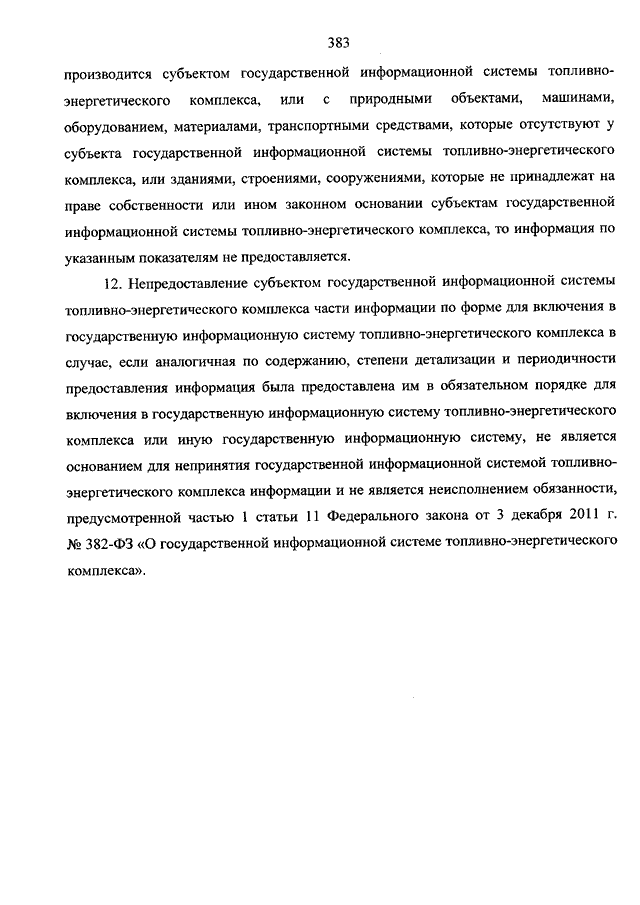 383

производится субъектом государственной информационной системы топливно-энергетического комплекса, или с природными объектами, машинами, оборудованием, материалами, транспортными средствами, которые отсутствуют у субъекта государственной информационной системы топливно-энергетического комплекса, или зданиями, строениями, сооружениями, которые не принадлежат на праве собственности или ином законном основании субъектам государственной информационной системы топливно-энергетического комплекса, то информация по указанным показателям не предоставляется.

12. Непредоставление субъектом государственной информационной системы топливно-энергетического комплекса части информации по форме для включения в государственную информационную систему топливно-энергетического комплекса в случае, если аналогичная по содержанию, степени детализации и периодичности предоставления информация была предоставлена им в обязательном порядке для включения в государственную информационную систему топливно-энергетического комплекса или иную государственную информационную систему, не является основанием для непринятия государственной информационной системой топливно-энергетического комплекса информации и не является неисполнением обязанности, предусмотренной частью 1 статьи 11 Федерального закона от 3 декабря 2011 г. № 382-ФЗ «О государственной информационной системе топливно-энергетического комплекса».